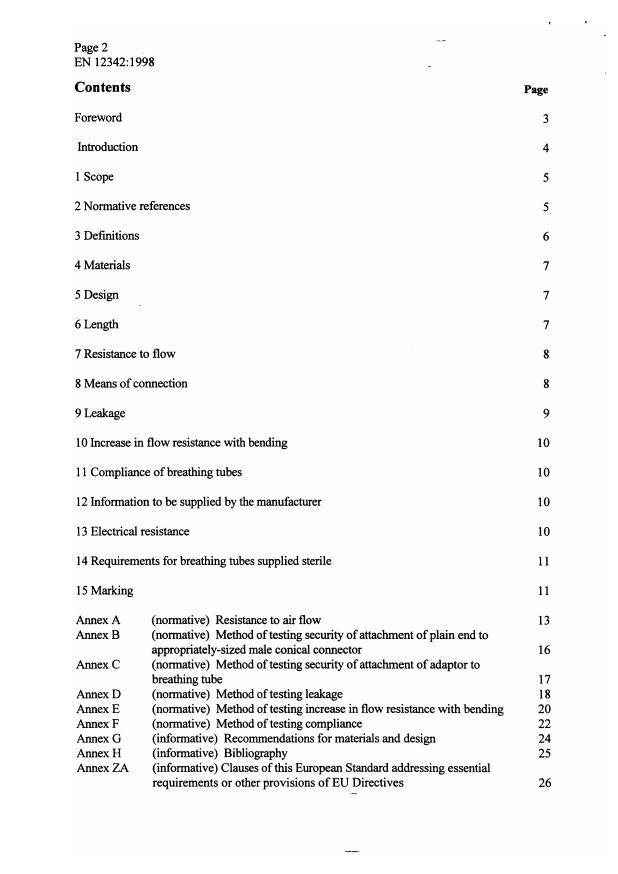 Page 2
EN 12342:1998

Contents

Page

Foreword 3

Introduction 4

1 Scope 5

2 Normative references 5

3 Definitions 6

4 Materials 7

5 Design 7

6 Length 7

7 Resistance to flow 8

8 Means of connection 8

9 Leakage 9

10 Increase in flow resistance with bending 10

11 Compliance of breathing tubes 10

12 Information to be supplied by the manufacturer 10

13 Electrical resistance 10

14 Requirements for breathing tubes supplied sterile 11

15 Marking 11

Annex A (normative) Resistance to air flow 13
Annex B (normative) Method of testing security of attachment of plain end to appropriately-sized male conical connector 16
Annex C (normative) Method of testing security of attachment of adaptor to breathing tube 17
Annex D (normative) Method of testing leakage 18
Annex E (normative) Method of testing increase in flow resistance with bending 20
Annex F (normative) Method of testing compliance 22
Annex G (informative) Recommendations for materials and design 24
Annex H (informative) Bibliography 25
Annex ZA (informative) Clauses of this European Standard addressing essential requirements or other provisions of EU Directives 26